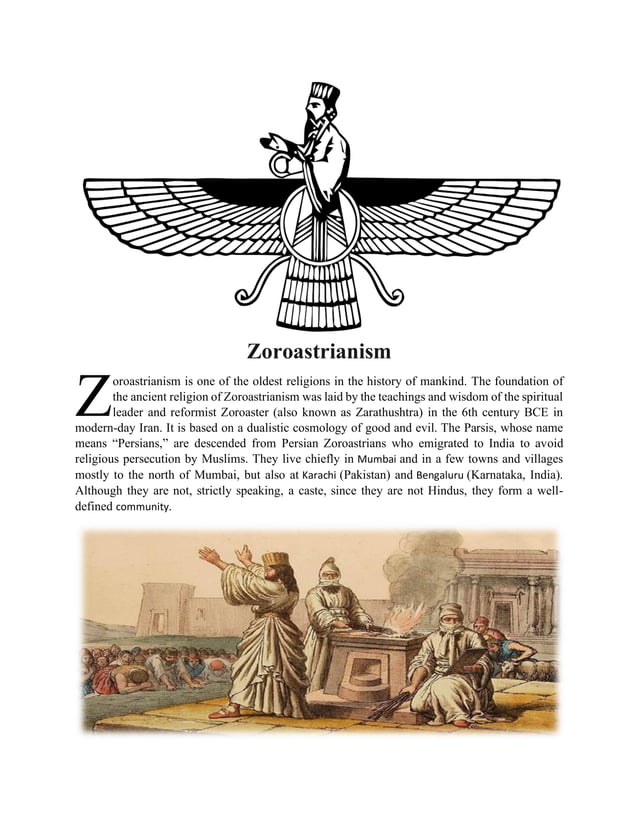 Zoroastrianism

Zoroastrianism is one of the oldest religions in the history of mankind. The foundation of the ancient religion of Zoroastrianism was laid by the teachings and wisdom of the spiritual leader and reformist Zoroaster (also known as Zarathushtra) in the 6th century BCE in modern-day Iran. It is based on a dualistic cosmology of good and evil. The Parsis, whose name means "Persians," are descended from Persian Zoroastrians who emigrated to India to avoid religious persecution by Muslims. They live chiefly in Mumbai and in a few towns and villages mostly to the north of Mumbai, but also at Karachi (Pakistan) and Bengaluru (Karnataka, India). Although they are not, strictly speaking, a caste, since they are not Hindus, they form a well-defined community.